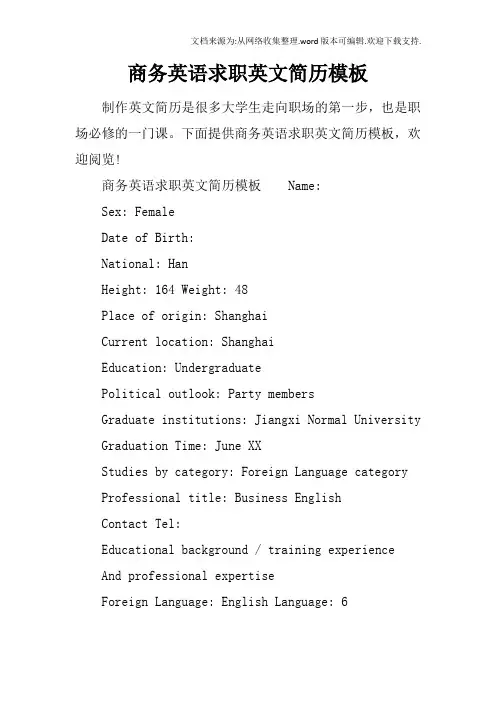 文档来源为:从网络收集整理.word版本可编辑.欢迎下载支持.

商务英语求职英文简历模板

制作英文简历是很多大学生走向职场的第一步，也是职场必修的一门课。下面提供商务英语求职英文简历模板，欢迎阅览!

商务英语求职英文简历模板　　Name:

Sex: Female

Date of Birth:

National: Han

Height: 164 Weight: 48

Place of origin: Shanghai

Current location: Shanghai

Education: Undergraduate

Political outlook: Party members

Graduate institutions: Jiangxi Normal University

Graduation Time: June XX

Studies by category: Foreign Language category

Professional title: Business English

Contact Tel:

Educational background / training experience

And professional expertise

Foreign Language: English Language: 6